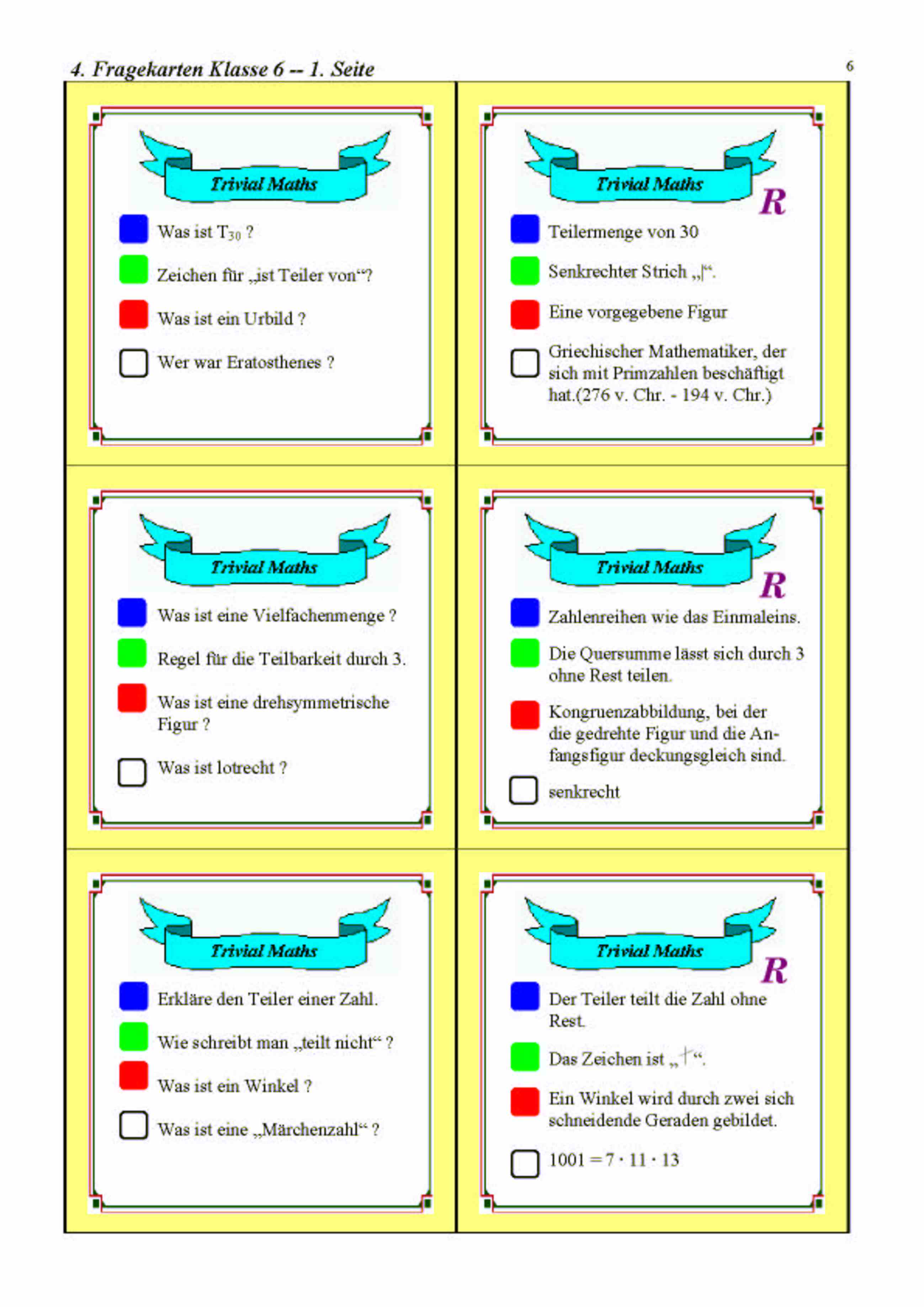 4. Fragekarten Klasse 6 -- 1. Seite

6

Trivial Maths

Was ist $T_{30}$ ?

Zeichen für „ist Teiler von“?

Was ist ein Urbild ?

Wer war Eratosthenes ?

Trivial Maths

R

Teilermenge von 30

Senkrechter Strich „|“.

Eine vorgegebene Figur

Griechischer Mathematiker, der sich mit Primzahlen beschäftigt hat.(276 v. Chr. - 194 v. Chr.)

Trivial Maths

Was ist eine Vielfachenmenge ?

Regel für die Teilbarkeit durch 3.

Was ist eine drehsymmetrische Figur ?

Was ist lotrecht ?

Trivial Maths

R

Zahlenreihen wie das Einmaleins.

Die Quersumme lässt sich durch 3 ohne Rest teilen.

Kongruenzabbildung, bei der die gedrehte Figur und die Anfangsfigur deckungsgleich sind.

senkrecht

Trivial Maths

Erkläre den Teiler einer Zahl.

Wie schreibt man „teilt nicht“ ?

Was ist ein Winkel ?

Was ist eine „Märchenzahl“ ?

Trivial Maths

R

Der Teiler teilt die Zahl ohne Rest.

Das Zeichen ist „$\nmid$“.

Ein Winkel wird durch zwei sich schneidende Geraden gebildet.

$1001 = 7 \cdot 11 \cdot 13$